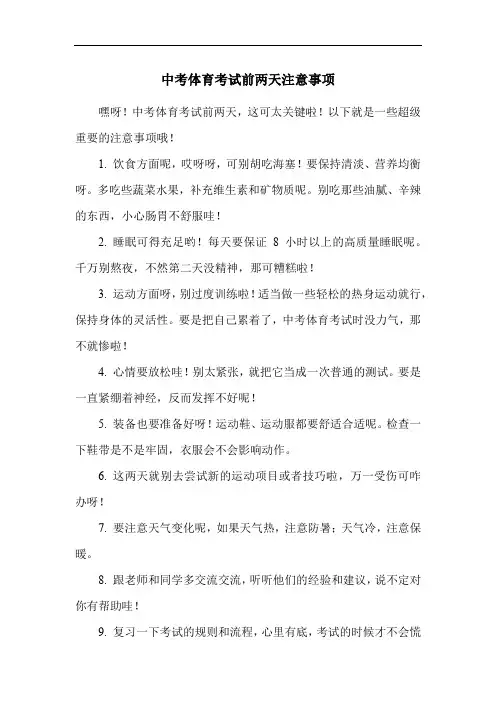 中考体育考试前两天注意事项

嘿呀！中考体育考试前两天，这可太关键啦！以下就是一些超级重要的注意事项哦！

1. 饮食方面呢，哎呀呀，可别胡吃海塞！要保持清淡、营养均衡呀。多吃些蔬菜水果，补充维生素和矿物质呢。别吃那些油腻、辛辣的东西，小心肠胃不舒服哇！

2. 睡眠可得充足哟！每天要保证 8 小时以上的高质量睡眠呢。千万别熬夜，不然第二天没精神，那可糟糕啦！

3. 运动方面呀，别过度训练啦！适当做一些轻松的热身运动就行，保持身体的灵活性。要是把自己累着了，中考体育考试时没力气，那不就惨啦！

4. 心情要放松哇！别太紧张，就把它当成一次普通的测试。要是一直紧绷着神经，反而发挥不好呢！

5. 装备也要准备好呀！运动鞋、运动服都要舒适合适呢。检查一下鞋带是不是牢固，衣服会不会影响动作。

6. 这两天就别去尝试新的运动项目或者技巧啦，万一受伤可咋办呀！

7. 要注意天气变化呢，如果天气热，注意防暑；天气冷，注意保暖。

8. 跟老师和同学多交流交流，听听他们的经验和建议，说不定对你有帮助哇！

9. 复习一下考试的规则和流程，心里有底，考试的时候才不会慌